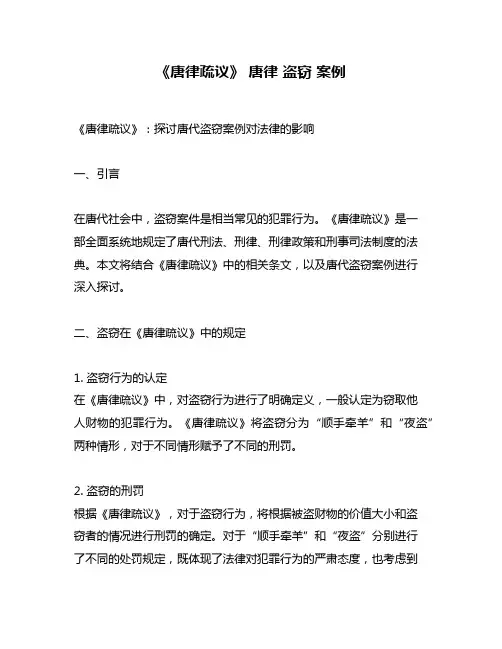 《唐律疏议》 唐律 盗窃 案例

《唐律疏议》：探讨唐代盗窃案例对法律的影响

一、引言

在唐代社会中，盗窃案件是相当常见的犯罪行为。《唐律疏议》是一部全面系统地规定了唐代刑法、刑律、刑律政策和刑事司法制度的法典。本文将结合《唐律疏议》中的相关条文，以及唐代盗窃案例进行深入探讨。

二、盗窃在《唐律疏议》中的规定

1. 盗窃行为的认定
在《唐律疏议》中，对盗窃行为进行了明确定义，一般认定为窃取他人财物的犯罪行为。《唐律疏议》将盗窃分为“顺手牵羊”和“夜盗”两种情形，对于不同情形赋予了不同的刑罚。

2. 盗窃的刑罚
根据《唐律疏议》，对于盗窃行为，将根据被盗财物的价值大小和盗窃者的情况进行刑罚的确定。对于“顺手牵羊”和“夜盗”分别进行了不同的处罚规定，既体现了法律对犯罪行为的严肃态度，也考虑到